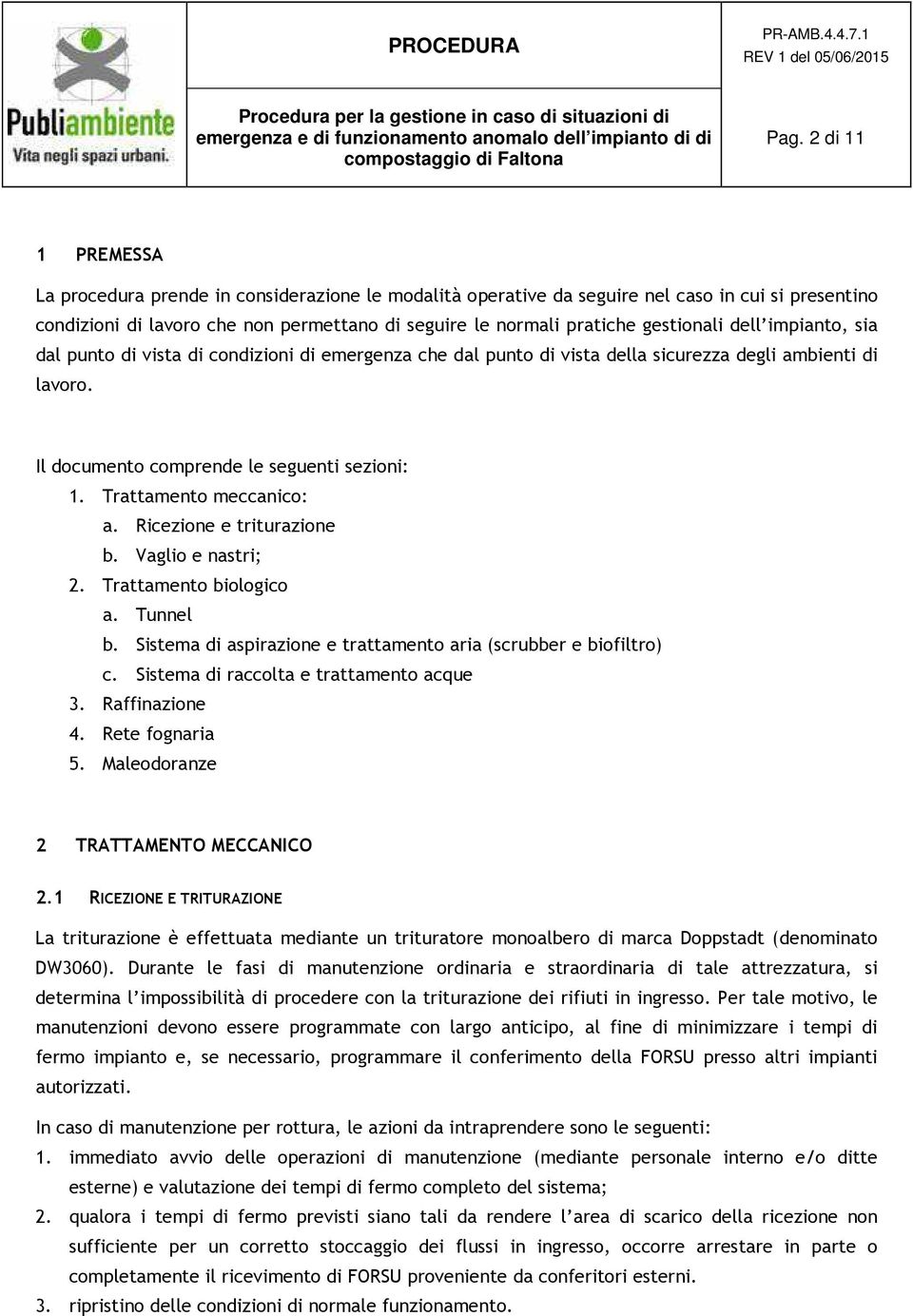 Publiambiente
Vita negli spazi urbani.

PROCEDURA

PR-AMB.4.4.7.1
REV 1 del 05/06/2015

Procedura per la gestione in caso di situazioni di emergenza e di funzionamento anomalo dell'impianto di di compostaggio di Faltona

Pag. 2 di 11

1 PREMESSA

La procedura prende in considerazione le modalità operative da seguire nel caso in cui si presentino condizioni di lavoro che non permettano di seguire le normali pratiche gestionali dell'impianto, sia dal punto di vista di condizioni di emergenza che dal punto di vista della sicurezza degli ambienti di lavoro.

Il documento comprende le seguenti sezioni:
1. Trattamento meccanico:
a. Ricezione e triturazione
b. Vaglio e nastri;
2. Trattamento biologico
a. Tunnel
b. Sistema di aspirazione e trattamento aria (scrubber e biofiltro)
c. Sistema di raccolta e trattamento acque
3. Raffinazione
4. Rete fognaria
5. Maleodoranze

2 TRATTAMENTO MECCANICO

2.1 RICEZIONE E TRITURAZIONE

La triturazione è effettuata mediante un trituratore monoalbero di marca Doppstadt (denominato DW3060). Durante le fasi di manutenzione ordinaria e straordinaria di tale attrezzatura, si determina l'impossibilità di procedere con la triturazione dei rifiuti in ingresso. Per tale motivo, le manutenzioni devono essere programmate con largo anticipo, al fine di minimizzare i tempi di fermo impianto e, se necessario, programmare il conferimento della FORSU presso altri impianti autorizzati.

In caso di manutenzione per rottura, le azioni da intraprendere sono le seguenti:
1. immediato avvio delle operazioni di manutenzione (mediante personale interno e/o ditte esterne) e valutazione dei tempi di fermo completo del sistema;
2. qualora i tempi di fermo previsti siano tali da rendere l'area di scarico della ricezione non sufficiente per un corretto stoccaggio dei flussi in ingresso, occorre arrestare in parte o completamente il ricevimento di FORSU proveniente da conferitori esterni.
3. ripristino delle condizioni di normale funzionamento.